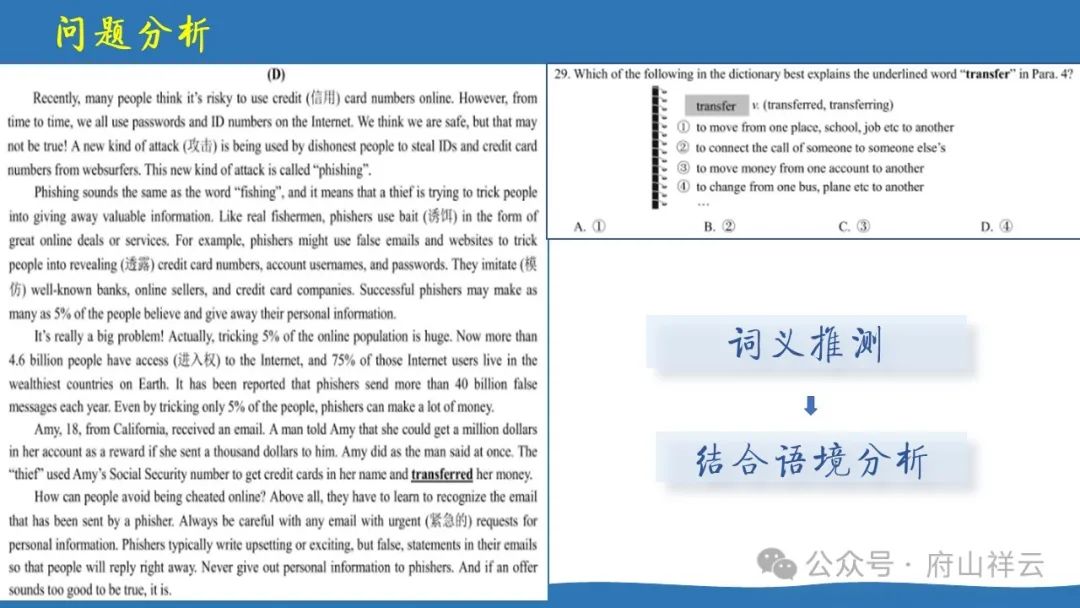 问题分析

(D)

Recently, many people think it's risky to use credit (信用) card numbers online. However, from time to time, we all use passwords and ID numbers on the Internet. We think we are safe, but that may not be true! A new kind of attack (攻击) is being used by dishonest people to steal IDs and credit card numbers from websurfers. This new kind of attack is called "phishing".

Phishing sounds the same as the word "fishing", and it means that a thief is trying to trick people into giving away valuable information. Like real fishermen, phishers use bait (诱饵) in the form of great online deals or services. For example, phishers might use false emails and websites to trick people into revealing (透露) credit card numbers, account usernames, and passwords. They imitate (模仿) well-known banks, online sellers, and credit card companies. Successful phishers may make as many as 5% of the people believe and give away their personal information.

It's really a big problem! Actually, tricking 5% of the online population is huge. Now more than 4.6 billion people have access (进入权) to the Internet, and 75% of those Internet users live in the wealthiest countries on Earth. It has been reported that phishers send more than 40 billion false messages each year. Even by tricking only 5% of the people, phishers can make a lot of money.

Amy, 18, from California, received an email. A man told Amy that she could get a million dollars in her account as a reward if she sent a thousand dollars to him. Amy did as the man said at once. The "thief" used Amy's Social Security number to get credit cards in her name and transferred her money.

How can people avoid being cheated online? Above all, they have to learn to recognize the email that has been sent by a phisher. Always be careful with any email with urgent (紧急的) requests for personal information. Phishers typically write upsetting or exciting, but false, statements in their emails so that people will reply right away. Never give out personal information to phishers. And if an offer sounds too good to be true, it is.

29. Which of the following in the dictionary best explains the underlined word "transfer" in Para. 4?

transfer v. (transferred, transferring)
① to move from one place, school, job etc to another
② to connect the call of someone to someone else's
③ to move money from one account to another
④ to change from one bus, plane etc to another
…

A. ① B. ② C. ③ D. ④

词义推测

结合语境分析

公众号 · 府山祥云